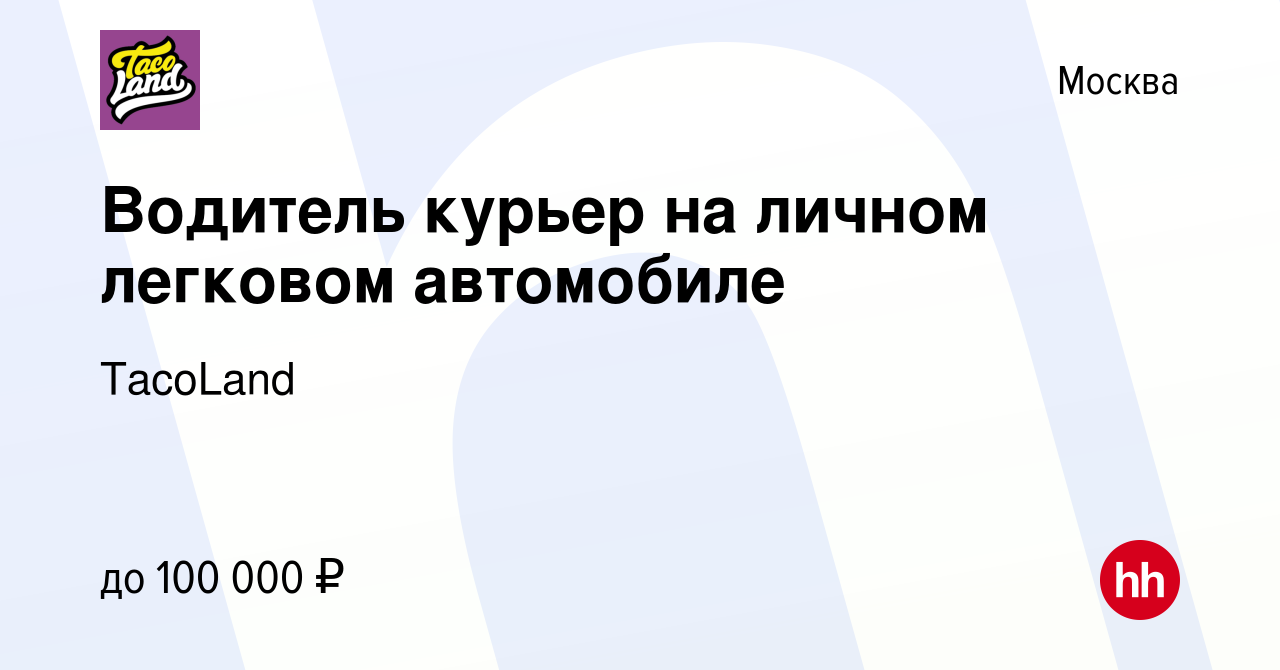 Taco Land

Москва

Водитель курьер на личном легковом автомобиле

TacoLand

до 100 000 ₽

hh